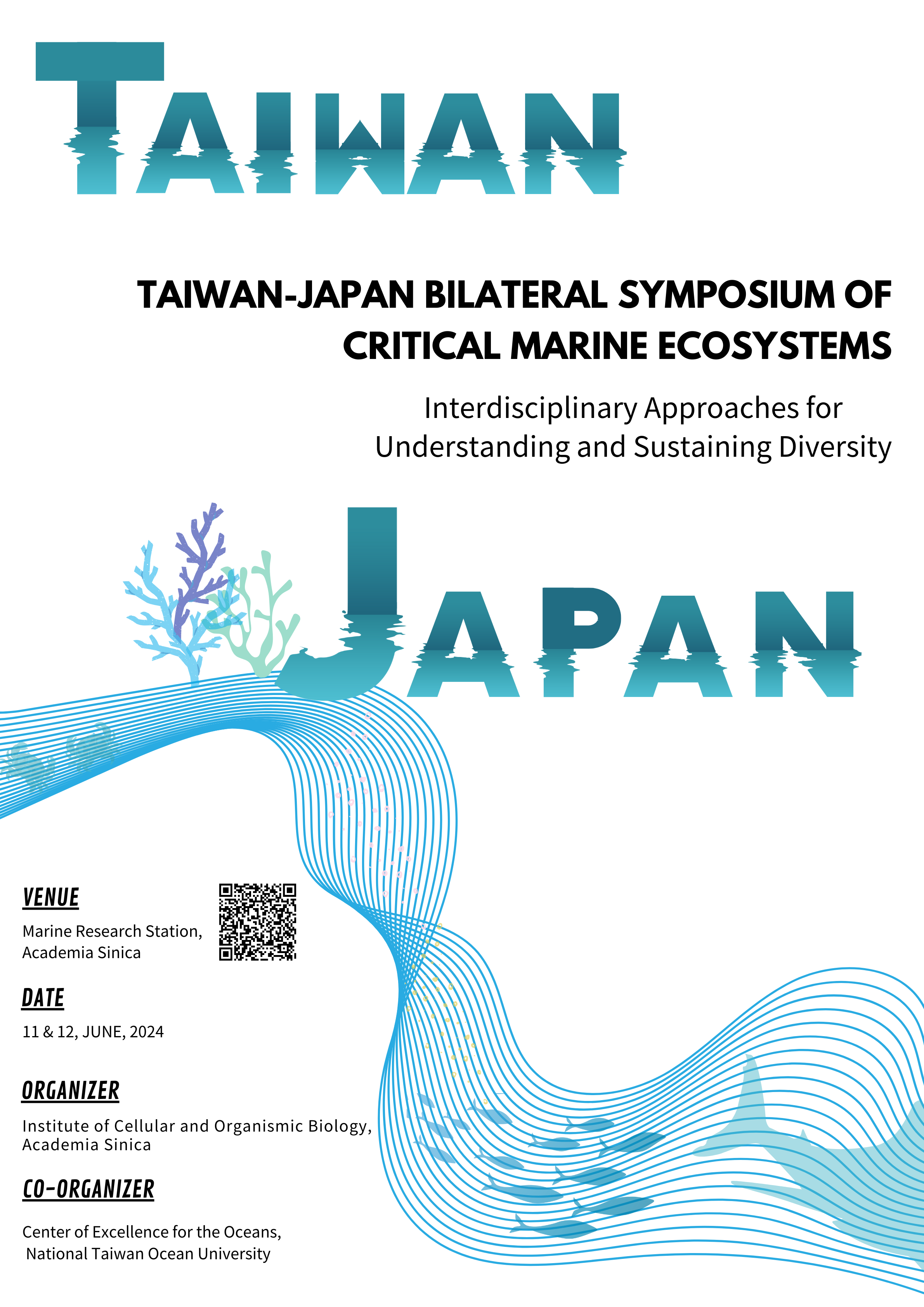 TAIWAN

TAIWAN-JAPAN BILATERAL SYMPOSIUM OF CRITICAL MARINE ECOSYSTEMS

Interdisciplinary Approaches for Understanding and Sustaining Diversity

JAPAN

VENUE

Marine Research Station, Academia Sinica

DATE

11 & 12, JUNE, 2024

ORGANIZER

Institute of Cellular and Organismic Biology, Academia Sinica

CO-ORGANIZER

Center of Excellence for the Oceans, National Taiwan Ocean University